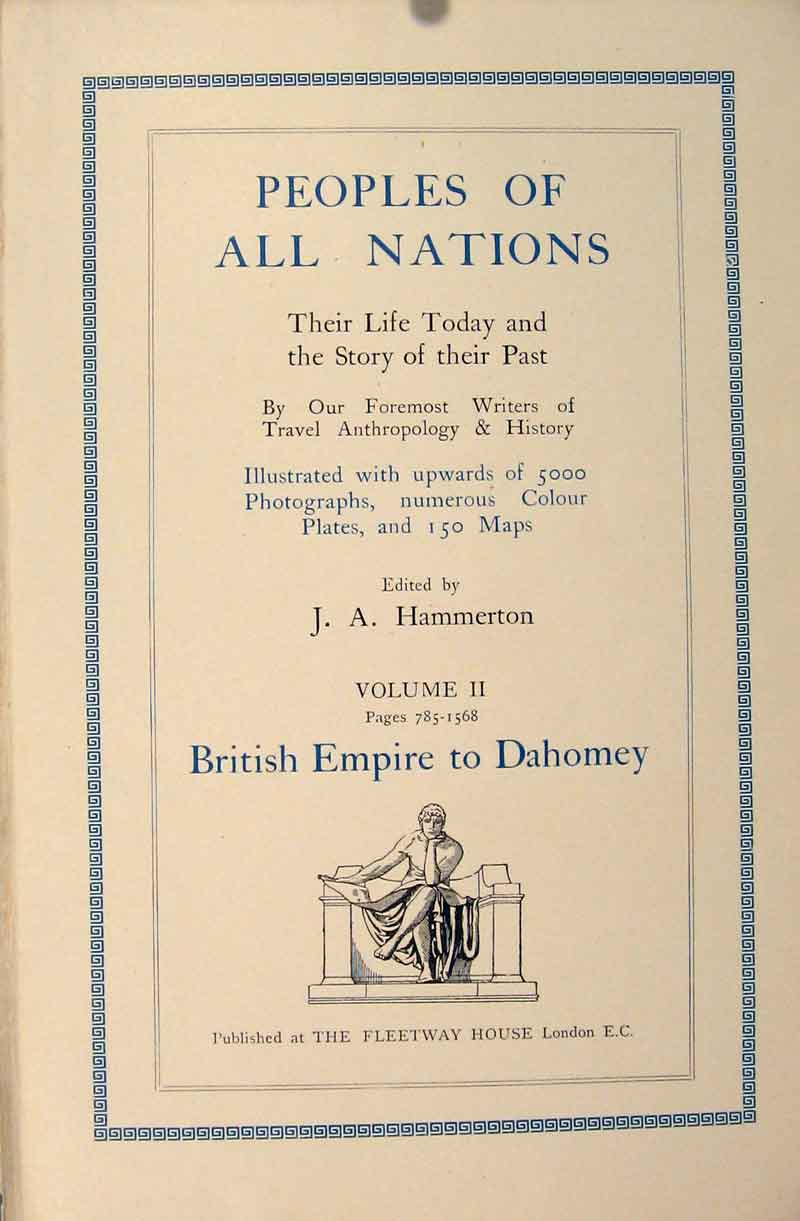 PEOPLES OF ALL NATIONS

Their Life Today and the Story of their Past

By Our Foremost Writers of Travel Anthropology & History

Illustrated with upwards of 5000 Photographs, numerous Colour Plates, and 150 Maps

Edited by
J. A. Hammerton

VOLUME II
Pages 785-1568

British Empire to Dahomey

Published at THE FLEETWAY HOUSE London E.C.